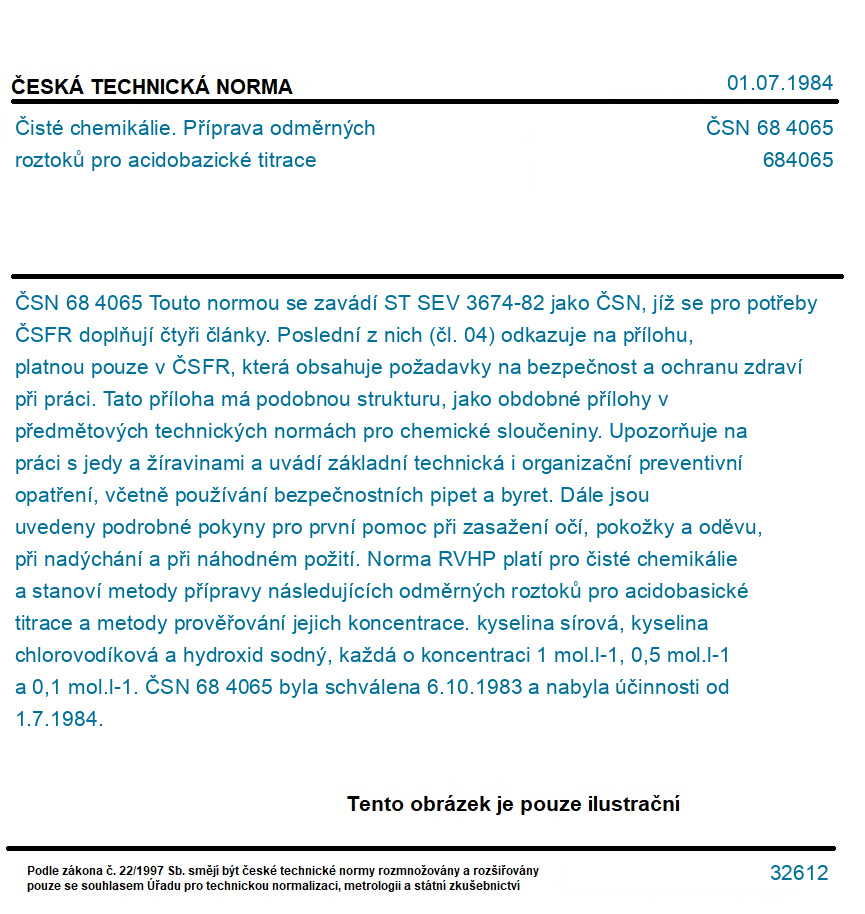 ČESKÁ TECHNICKÁ NORMA

01.07.1984

Čisté chemikálie. Příprava odměrných roztoků pro acidobazické titrace

ČSN 68 4065
684065

ČSN 68 4065 Touto normou se zavádí ST SEV 3674-82 jako ČSN, jíž se pro potřeby ČSFR doplňují čtyři články. Poslední z nich (čl. 04) odkazuje na přílohu, platnou pouze v ČSFR, která obsahuje požadavky na bezpečnost a ochranu zdraví při práci. Tato příloha má podobnou strukturu, jako obdobné přílohy v předmětových technických normách pro chemické sloučeniny. Upozorňuje na práci s jedy a žíravinami a uvádí základní technická i organizační preventivní opatření, včetně používání bezpečnostních pipet a byret. Dále jsou uvedeny podrobné pokyny pro první pomoc při zasažení očí, pokožky a oděvu, při nadýchání a při náhodném požití. Norma RVHP platí pro čisté chemikálie a stanoví metody přípravy následujících odměrných roztoků pro acidobasické titrace a metody prověřování jejich koncentrace. kyselina sírová, kyselina chlorovodíková a hydroxid sodný, každá o koncentraci 1 mol.l-1, 0,5 mol.l-1 a 0,1 mol.l-1. ČSN 68 4065 byla schválena 6.10.1983 a nabyla účinnosti od 1.7.1984.

Tento obrázek je pouze ilustrační

Podle zákona č. 22/1997 Sb. smějí být české technické normy rozmnožovány a rozšiřovány pouze se souhlasem Úřadu pro technickou normalizaci, metrologii a státní zkušebnictví

32612